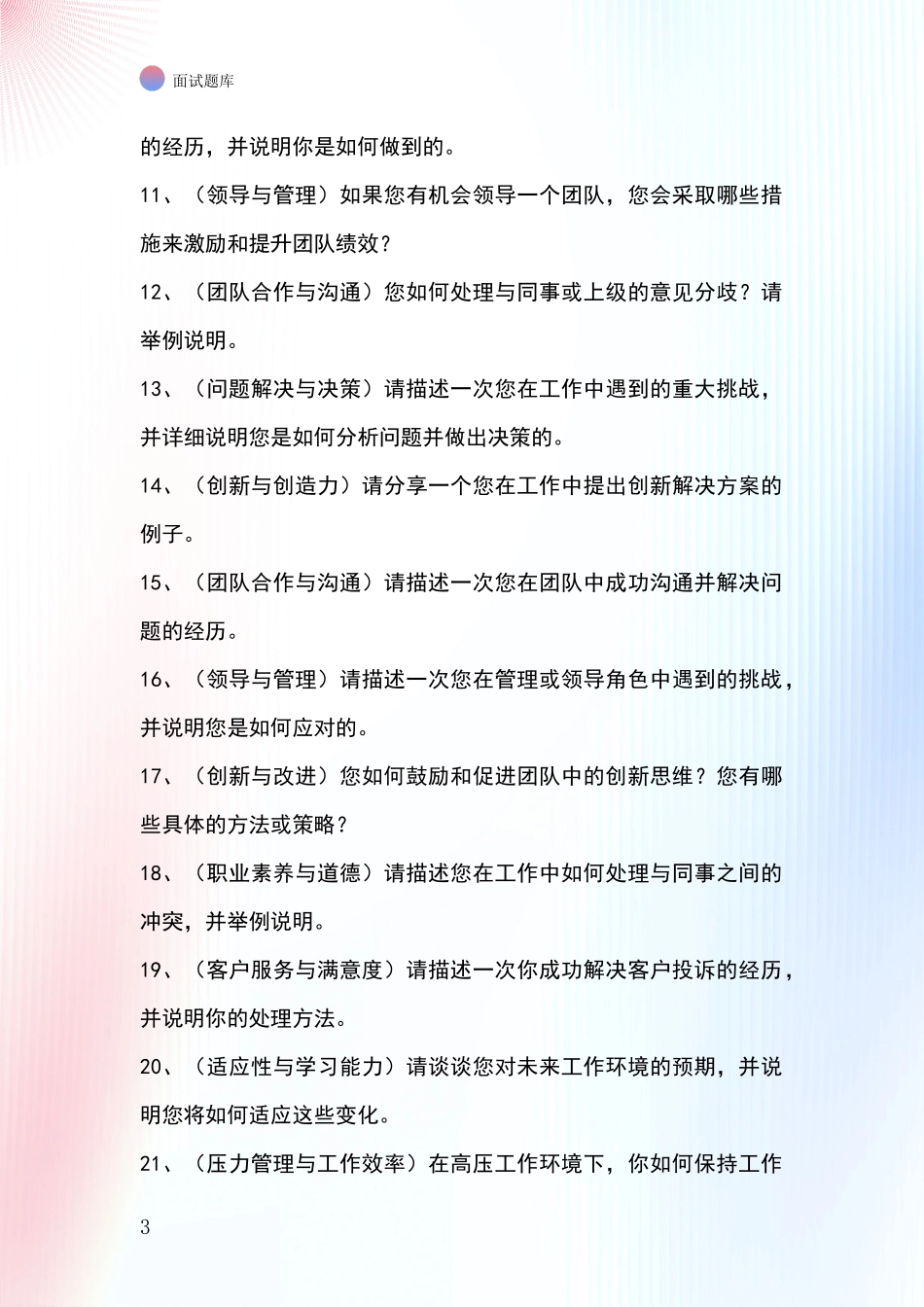 面试题库

的经历，并说明你是如何做到的。

11、（领导与管理）如果您有机会领导一个团队，您会采取哪些措施来激励和提升团队绩效？

12、（团队合作与沟通）您如何处理与同事或上级的意见分歧？请举例说明。

13、（问题解决与决策）请描述一次您在工作中遇到的重大挑战，并详细说明您是如何分析问题并做出决策的。

14、（创新与创造力）请分享一个您在工作中提出创新解决方案的例子。

15、（团队合作与沟通）请描述一次您在团队中成功沟通并解决问题的经历。

16、（领导与管理）请描述一次您在管理或领导角色中遇到的挑战，并说明您是如何应对的。

17、（创新与改进）您如何鼓励和促进团队中的创新思维？您有哪些具体的方法或策略？

18、（职业素养与道德）请描述您在工作中如何处理与同事之间的冲突，并举例说明。

19、（客户服务与满意度）请描述一次你成功解决客户投诉的经历，并说明你的处理方法。

20、（适应性与学习能力）请谈谈您对未来工作环境的预期，并说明您将如何适应这些变化。

21、（压力管理与工作效率）在高压工作环境下，你如何保持工作

3